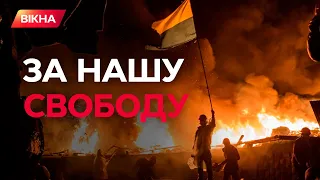 ВІКНА

ЗА НАШУ
СВОБОДУ